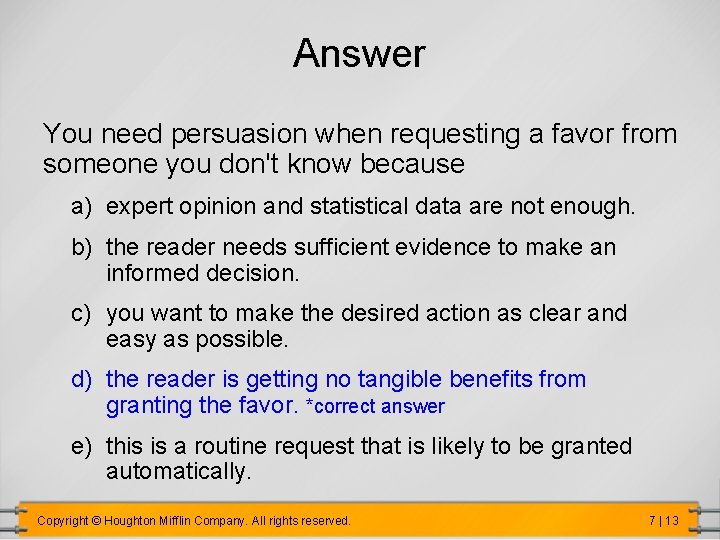 Answer

You need persuasion when requesting a favor from someone you don't know because

a) expert opinion and statistical data are not enough.

b) the reader needs sufficient evidence to make an informed decision.

c) you want to make the desired action as clear and easy as possible.

d) the reader is getting no tangible benefits from granting the favor. *correct answer

e) this is a routine request that is likely to be granted automatically.

Copyright © Houghton Mifflin Company. All rights reserved.

7 | 13